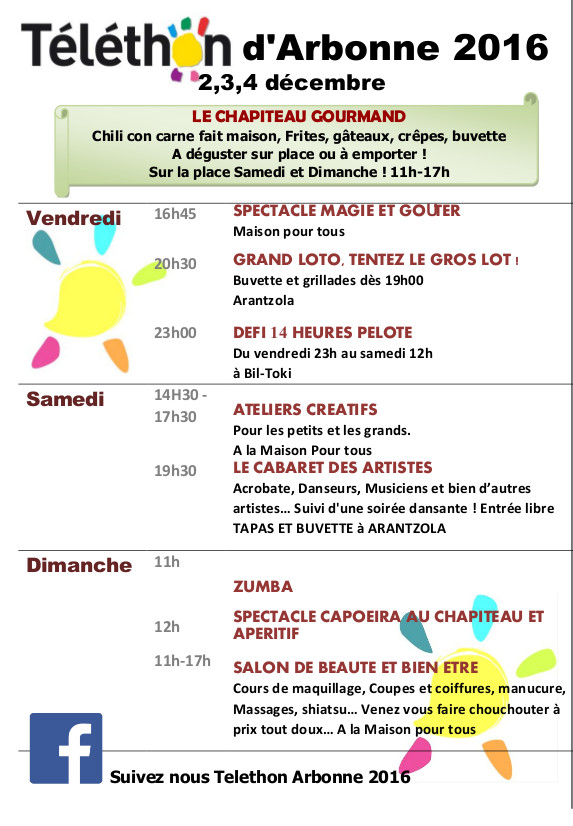 Téléthon d'Arbonne 2016
2,3,4 décembre

LE CHAPITEAU GOURMAND
Chili con carne fait maison, Frites, gâteaux, crêpes, buvette
A déguster sur place ou à emporter !
Sur la place Samedi et Dimanche ! 11h-17h

Vendredi

16h45
SPECTACLE MAGIE ET GOUTER
Maison pour tous

20h30
GRAND LOTO, TENTEZ LE GROS LOT !
Buvette et grillades dès 19h00
Arantzola

23h00
DEFI 14 HEURES PELOTE
Du vendredi 23h au samedi 12h
à Bil-Toki

Samedi

14H30 - 17h30
ATELIERS CREATIFS
Pour les petits et les grands.
A la Maison Pour tous

19h30
LE CABARET DES ARTISTES
Acrobate, Danseurs, Musiciens et bien d'autres artistes... Suivi d'une soirée dansante ! Entrée libre
TAPAS ET BUVETTE à ARANTZOLA

Dimanche

11h
ZUMBA

12h
SPECTACLE CAPOEIRA AU CHAPITEAU ET APERITIF

11h-17h
SALON DE BEAUTE ET BIEN ETRE
Cours de maquillage, Coupes et coiffures, manucure, Massages, shiatsu... Venez vous faire chouchouter à prix tout doux... A la Maison pour tous

f

Suivez nous Telethon Arbonne 2016